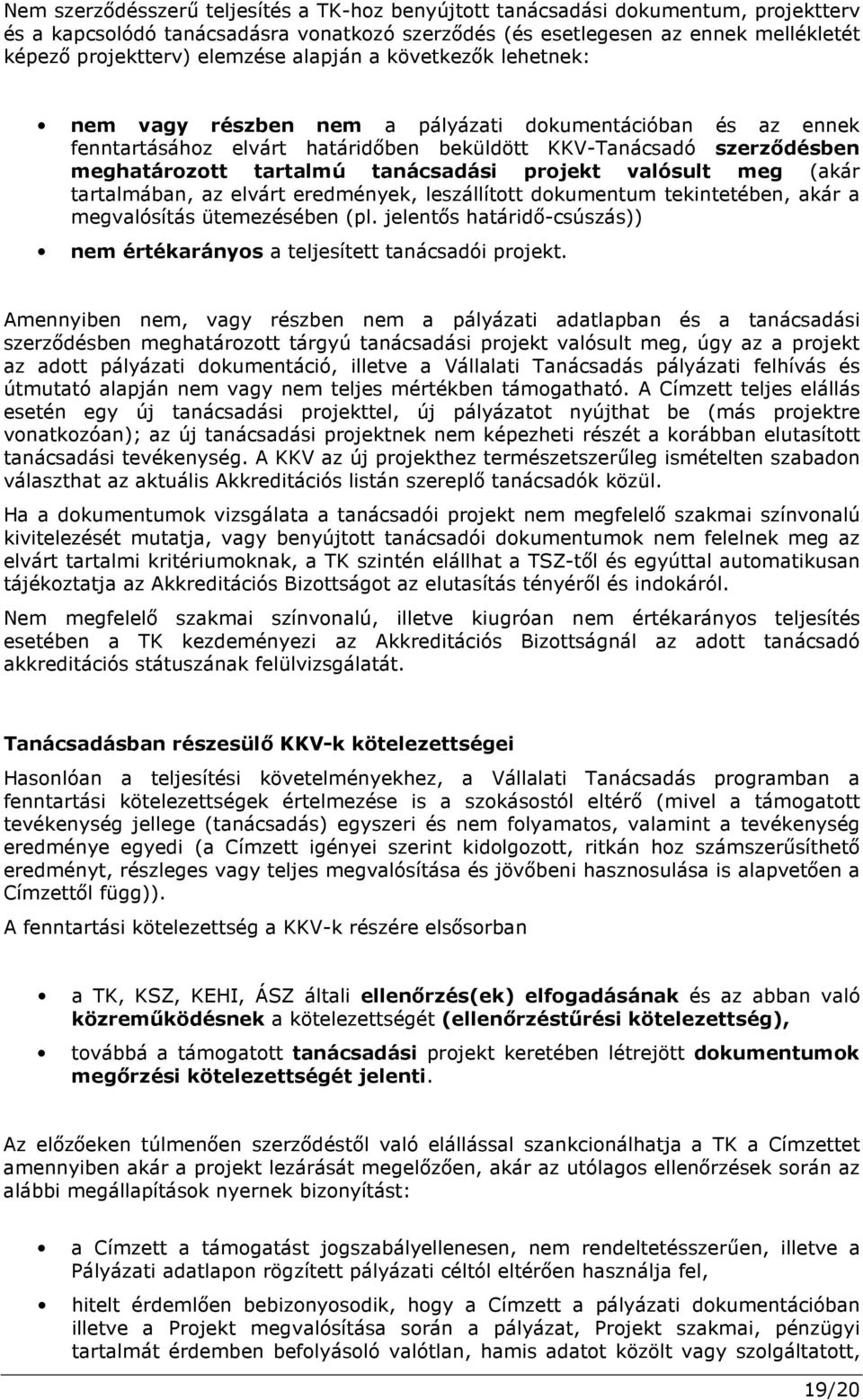 Nem szerződésszerű teljesítés a TK-hoz benyújtott tanácsadási dokumentum, projektterv és a kapcsolódó tanácsadásra vonatkozó szerződés (és esetlegesen az ennek mellékletét képező projektterv) elemzése alapján a következők lehetnek:

• nem vagy részben nem a pályázati dokumentációban és az ennek fenntartásához elvárt határidőben beküldött KKV-Tanácsadó szerződésben meghatározott tartalmú tanácsadási projekt valósult meg (akár tartalmában, az elvárt eredmények, leszállított dokumentum tekintetében, akár a megvalósítás ütemezésében (pl. jelentős határidő-csúszás))

• nem értékarányos a teljesített tanácsadói projekt.

Amennyiben nem, vagy részben nem a pályázati adatlapban és a tanácsadási szerződésben meghatározott tárgyú tanácsadási projekt valósult meg, úgy az a projekt az adott pályázati dokumentáció, illetve a Vállalati Tanácsadás pályázati felhívás és útmutató alapján nem vagy nem teljes mértékben támogatható. A Címzett teljes elállás esetén egy új tanácsadási projekttel, új pályázatot nyújthat be (más projektre vonatkozóan); az új tanácsadási projektnek nem képezheti részét a korábban elutasított tanácsadási tevékenység. A KKV az új projekthez természetszerűleg ismételten szabadon választhat az aktuális Akkreditációs listán szereplő tanácsadók közül.

Ha a dokumentumok vizsgálata a tanácsadói projekt nem megfelelő szakmai színvonalú kivitelezését mutatja, vagy benyújtott tanácsadói dokumentumok nem felelnek meg az elvárt tartalmi kritériumoknak, a TK szintén elállhat a TSZ-től és egyúttal automatikusan tájékoztatja az Akkreditációs Bizottságot az elutasítás tényéről és indokáról.

Nem megfelelő szakmai színvonalú, illetve kiugróan nem értékarányos teljesítés esetében a TK kezdeményezi az Akkreditációs Bizottságnál az adott tanácsadó akkreditációs státuszának felülvizsgálatát.

Tanácsadásban részesülő KKV-k kötelezettségei

Hasonlóan a teljesítési követelményekhez, a Vállalati Tanácsadás programban a fenntartási kötelezettségek értelmezése is a szokásostól eltérő (mivel a támogatott tevékenység jellege (tanácsadás) egyszeri és nem folyamatos, valamint a tevékenység eredménye egyedi (a Címzett igényei szerint kidolgozott, ritkán hoz számszerűsíthető eredményt, részleges vagy teljes megvalósítása és jövőbeni hasznosulása is alapvetően a Címzettől függ)).

A fenntartási kötelezettség a KKV-k részére elsősorban

• a TK, KSZ, KEHI, ÁSZ általi ellenőrzés(ek) elfogadásának és az abban való közreműködésnek a kötelezettségét (ellenőrzéstűrési kötelezettség),

• továbbá a támogatott tanácsadási projekt keretében létrejött dokumentumok megőrzési kötelezettségét jelenti.

Az előzőeken túlmenően szerződéstől való elállással szankcionálhatja a TK a Címzettet amennyiben akár a projekt lezárását megelőzően, akár az utólagos ellenőrzések során az alábbi megállapítások nyernek bizonyítást:

• a Címzett a támogatást jogszabályellenesen, nem rendeltetésszerűen, illetve a Pályázati adatlapon rögzített pályázati céltól eltérően használja fel,

• hitelt érdemlően bebizonyosodik, hogy a Címzett a pályázati dokumentációban illetve a Projekt megvalósítása során a pályázat, Projekt szakmai, pénzügyi tartalmát érdemben befolyásoló valótlan, hamis adatot közölt vagy szolgáltatott,

19/20